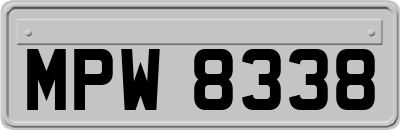 MPW 8338